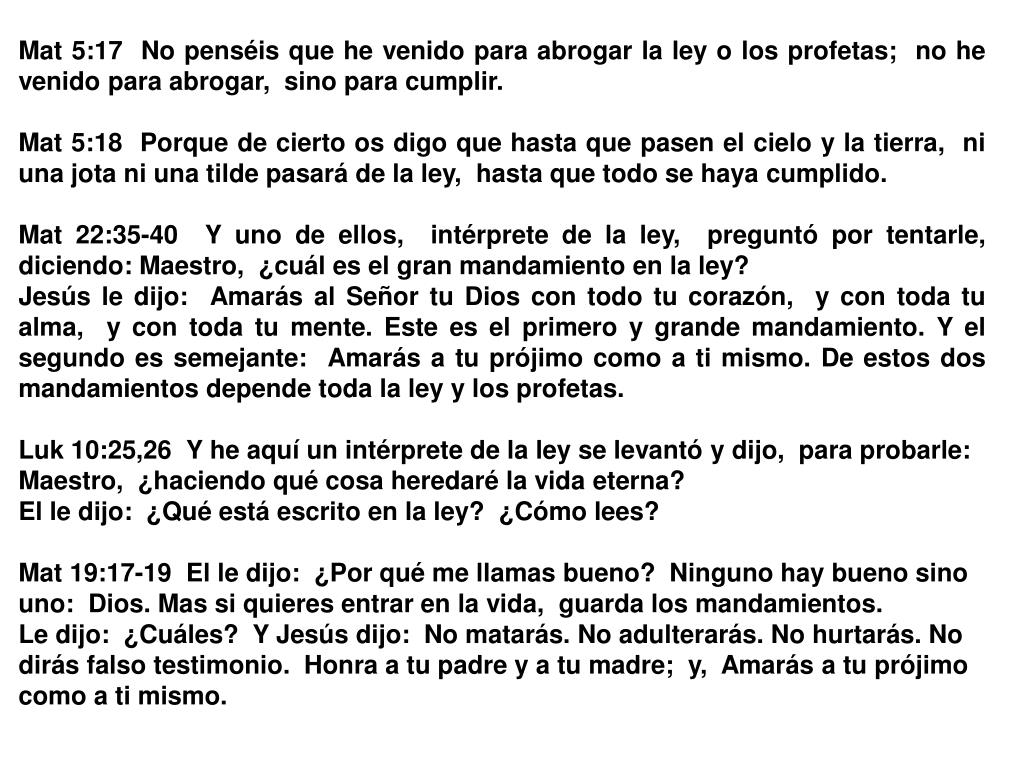 Mat 5:17 No penséis que he venido para abrogar la ley o los profetas; no he venido para abrogar, sino para cumplir.

Mat 5:18 Porque de cierto os digo que hasta que pasen el cielo y la tierra, ni una jota ni una tilde pasará de la ley, hasta que todo se haya cumplido.

Mat 22:35-40 Y uno de ellos, intérprete de la ley, preguntó por tentarle, diciendo: Maestro, ¿cuál es el gran mandamiento en la ley?
Jesús le dijo: Amarás al Señor tu Dios con todo tu corazón, y con toda tu alma, y con toda tu mente. Este es el primero y grande mandamiento. Y el segundo es semejante: Amarás a tu prójimo como a ti mismo. De estos dos mandamientos depende toda la ley y los profetas.

Luk 10:25,26 Y he aquí un intérprete de la ley se levantó y dijo, para probarle: Maestro, ¿haciendo qué cosa heredaré la vida eterna?
El le dijo: ¿Qué está escrito en la ley? ¿Cómo lees?

Mat 19:17-19 El le dijo: ¿Por qué me llamas bueno? Ninguno hay bueno sino uno: Dios. Mas si quieres entrar en la vida, guarda los mandamientos.
Le dijo: ¿Cuáles? Y Jesús dijo: No matarás. No adulterarás. No hurtarás. No dirás falso testimonio. Honra a tu padre y a tu madre; y, Amarás a tu prójimo como a ti mismo.